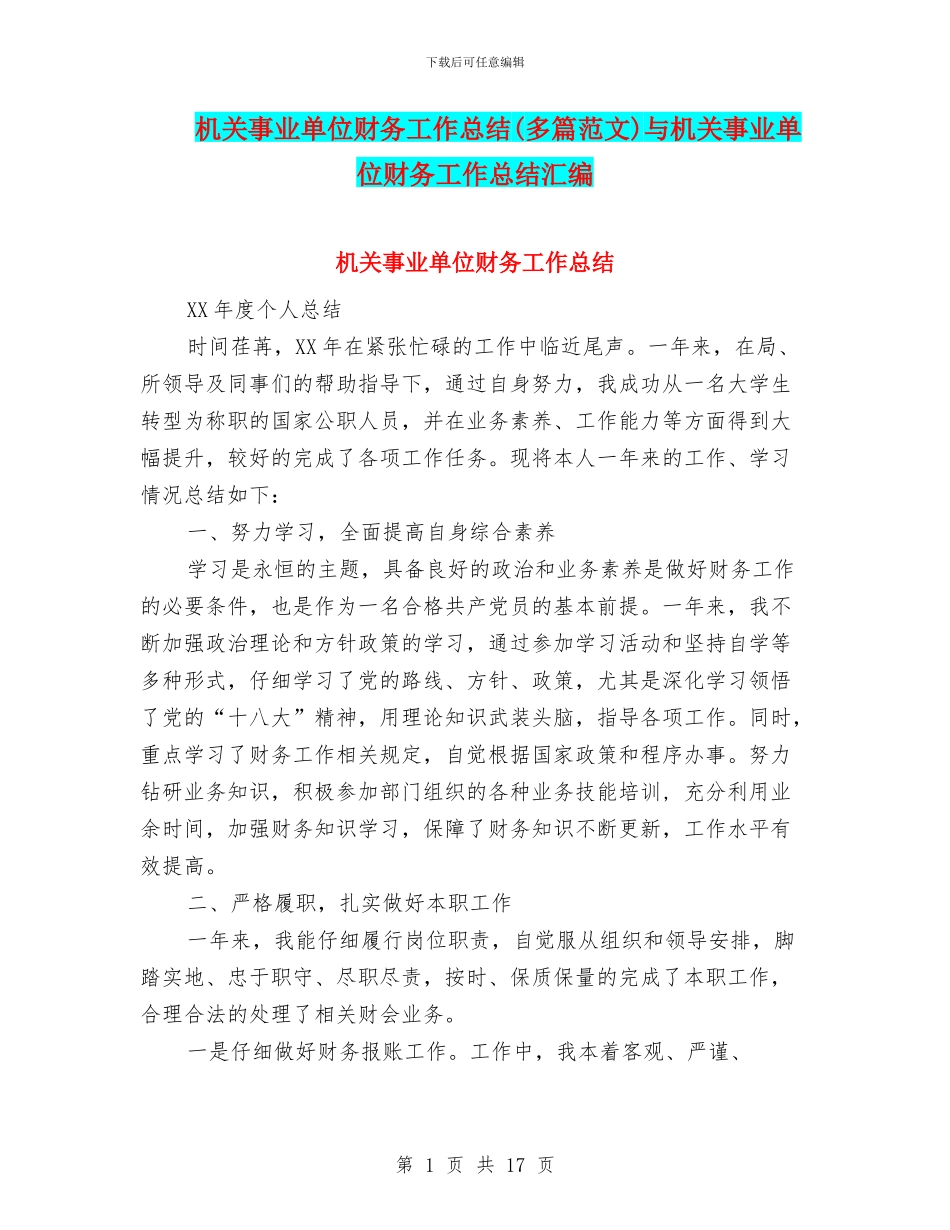 下载后可任意编辑

机关事业单位财务工作总结(多篇范文)与机关事业单位财务工作总结汇编

机关事业单位财务工作总结

XX 年度个人总结

时间荏苒，XX 年在紧张忙碌的工作中临近尾声。一年来，在局、所领导及同事们的帮助指导下，通过自身努力，我成功从一名大学生转型为称职的国家公职人员，并在业务素养、工作能力等方面得到大幅提升，较好的完成了各项工作任务。现将本人一年来的工作、学习情况总结如下：

一、努力学习，全面提高自身综合素养

学习是永恒的主题，具备良好的政治和业务素养是做好财务工作的必要条件，也是作为一名合格共产党员的基本前提。一年来，我不断加强政治理论和方针政策的学习，通过参加学习活动和坚持自学等多种形式，仔细学习了党的路线、方针、政策，尤其是深化学习领悟了党的“十八大”精神，用理论知识武装头脑，指导各项工作。同时，重点学习了财务工作相关规定，自觉根据国家政策和程序办事。努力钻研业务知识，积极参加部门组织的各种业务技能培训，充分利用业余时间，加强财务知识学习，保障了财务知识不断更新，工作水平有效提高。

二、严格履职，扎实做好本职工作

一年来，我能仔细履行岗位职责，自觉服从组织和领导安排，脚踏实地、忠于职守、尽职尽责，按时、保质保量的完成了本职工作，合理合法的处理了相关财会业务。

一是仔细做好财务报账工作。工作中，我本着客观、严谨、

第 1 页 共 17 页